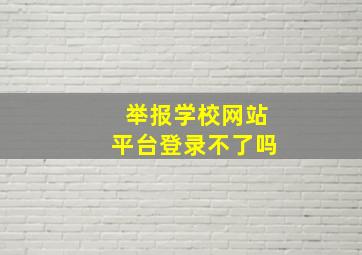 举报学校网站
平台登录不了吗